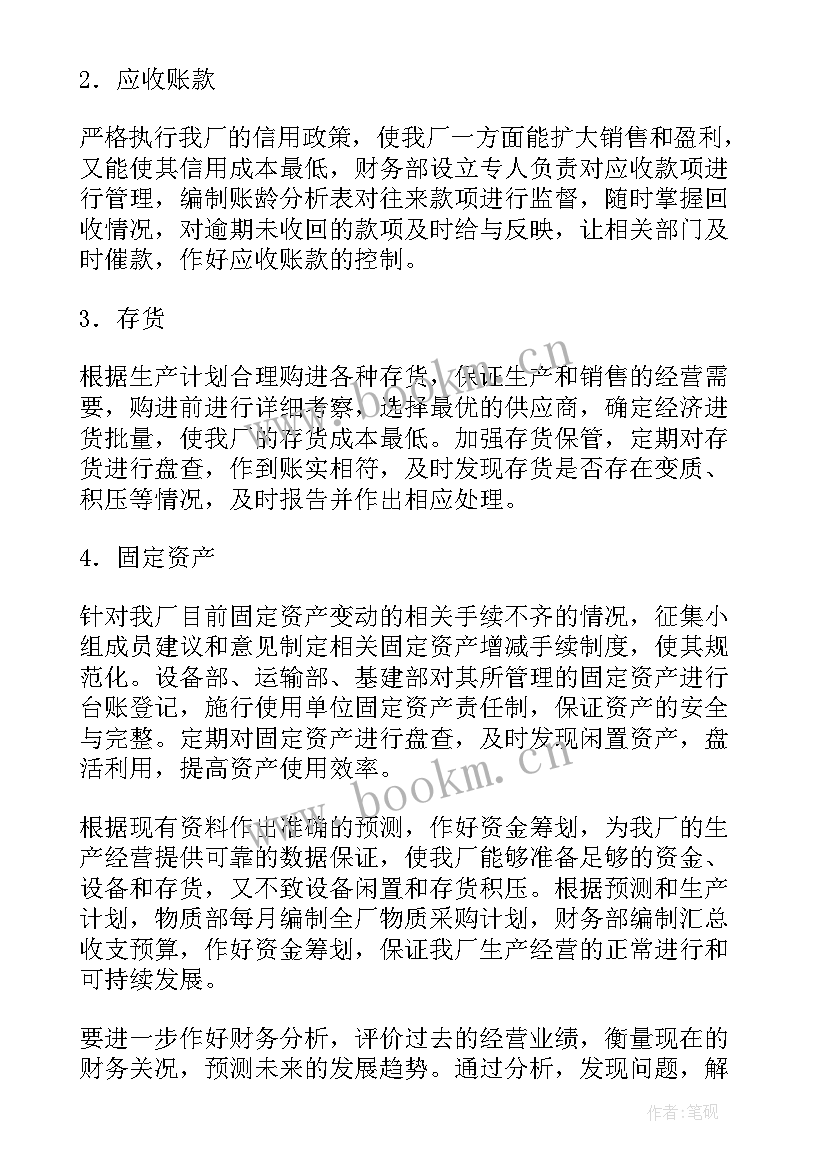 2．应收账款

严格执行我厂的信用政策，使我厂一方面能扩大销售和盈利，又能使其信用成本最低，财务部设立专人负责对应收款项进行管理，编制账龄分析表对往来款项进行监督，随时掌握回收情况，对逾期未收回的款项及时给与反映，让相关部门及时催款，作好应收账款的控制。

3．存货

根据生产计划合理购进各种存货，保证生产和销售的经营需要，购进前进行详细考察，选择最优的供应商，确定经济进货批量，使我厂的存货成本最低。加强存货保管，定期对存货进行盘查，作到账实相符，及时发现存货是否存在变质、积压等情况，及时报告并作出相应处理。

4．固定资产

针对我厂目前固定资产变动的相关手续不齐的情况，征集小组成员建议和意见制定相关固定资产增减手续制度，使其规范化。设备部、运输部、基建部对其所管理的固定资产进行台账登记，施行使用单位固定资产责任制，保证资产的安全与完整。定期对固定资产进行盘查，及时发现闲置资产，盘活利用，提高资产使用效率。

根据现有资料作出准确的预测，作好资金筹划，为我厂的生产经营提供可靠的数据保证，使我厂能够准备足够的资金、设备和存货，又不致设备闲置和存货积压。根据预测和生产计划，物质部每月编制全厂物质采购计划，财务部编制汇总收支预算，作好资金筹划，保证我厂生产经营的正常进行和可持续发展。

要进一步作好财务分析，评价过去的经营业绩，衡量现在的财务关况，预测未来的发展趋势。通过分析，发现问题，解

www.bookm.cn

www.bookm.cn

作者:笔砚